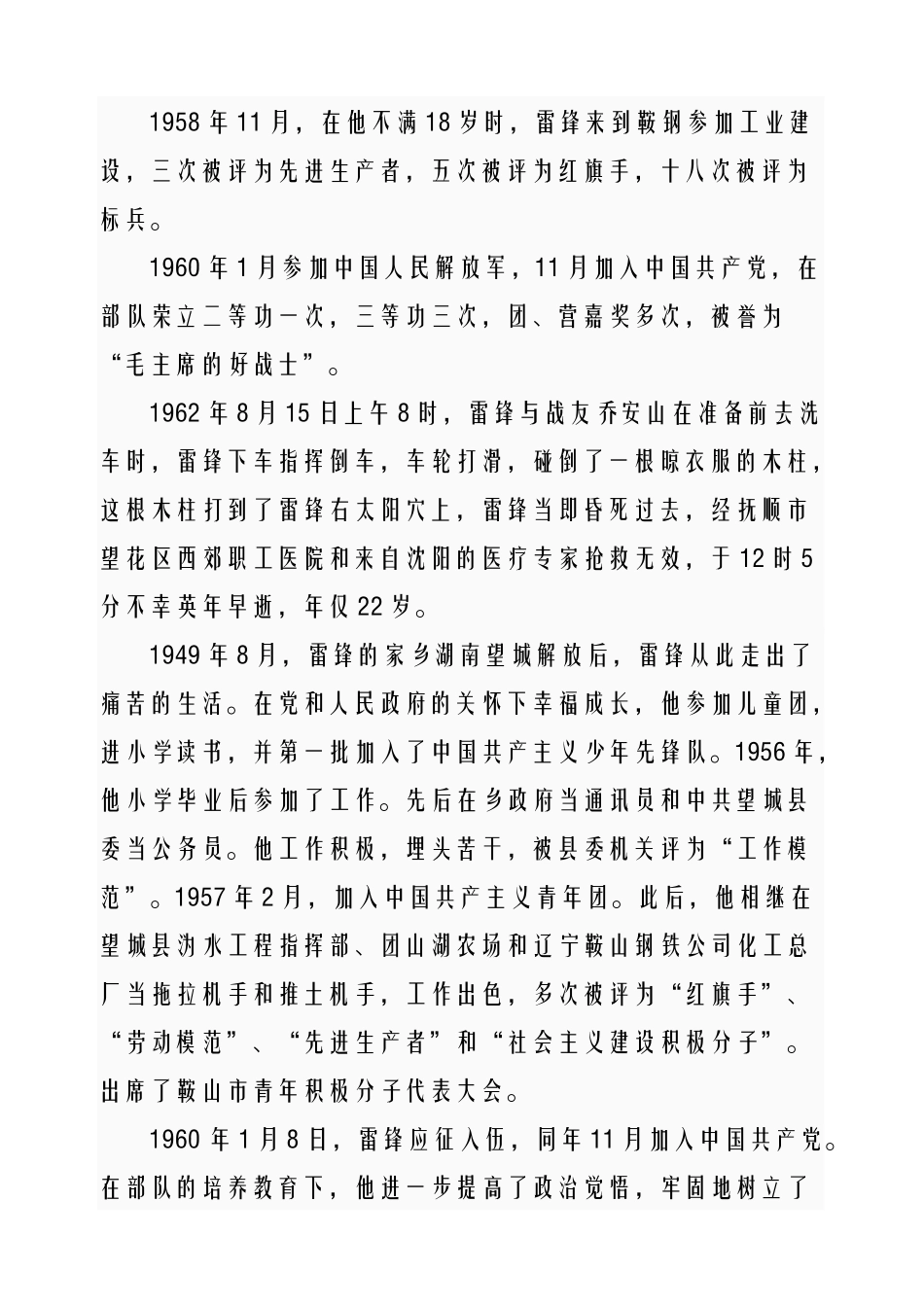 1958年11月，在他不满18岁时，雷锋来到鞍钢参加工业建设，三次被评为先进生产者，五次被评为红旗手，十八次被评为标兵。

1960年1月参加中国人民解放军，11月加入中国共产党，在部队荣立二等功一次，三等功三次，团、营嘉奖多次，被誉为“毛主席的好战士”。

1962年8月15日上午8时，雷锋与战友乔安山在准备前去洗车时，雷锋下车指挥倒车，车轮打滑，碰倒了一根晾衣服的木柱，这根木柱打到了雷锋右太阳穴上，雷锋当即昏死过去，经抚顺市望花区西郊职工医院和来自沈阳的医疗专家抢救无效，于12时5分不幸英年早逝，年仅22岁。

1949年8月，雷锋的家乡湖南望城解放后，雷锋从此走出了痛苦的生活。在党和人民政府的关怀下幸福成长，他参加儿童团，进小学读书，并第一批加入了中国共产主义少年先锋队。1956年，他小学毕业后参加了工作。先后在乡政府当通讯员和中共望城县委当公务员。他工作积极，埋头苦干，被县委机关评为“工作模范”。1957年2月，加入中国共产主义青年团。此后，他相继在望城县沩水工程指挥部、团山湖农场和辽宁鞍山钢铁公司化工总厂当拖拉机手和推土机手，工作出色，多次被评为“红旗手”、“劳动模范”、“先进生产者”和“社会主义建设积极分子”。出席了鞍山市青年积极分子代表大会。

1960年1月8日，雷锋应征入伍，同年11月加入中国共产党。在部队的培养教育下，他进一步提高了政治觉悟，牢固地树立了